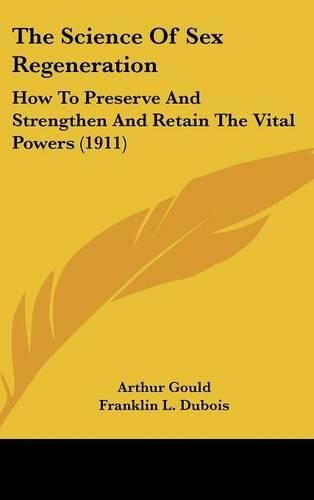 The Science Of Sex Regeneration

How To Preserve And Strengthen And Retain The Vital Powers (1911)

Arthur Gould
Franklin L. Dubois